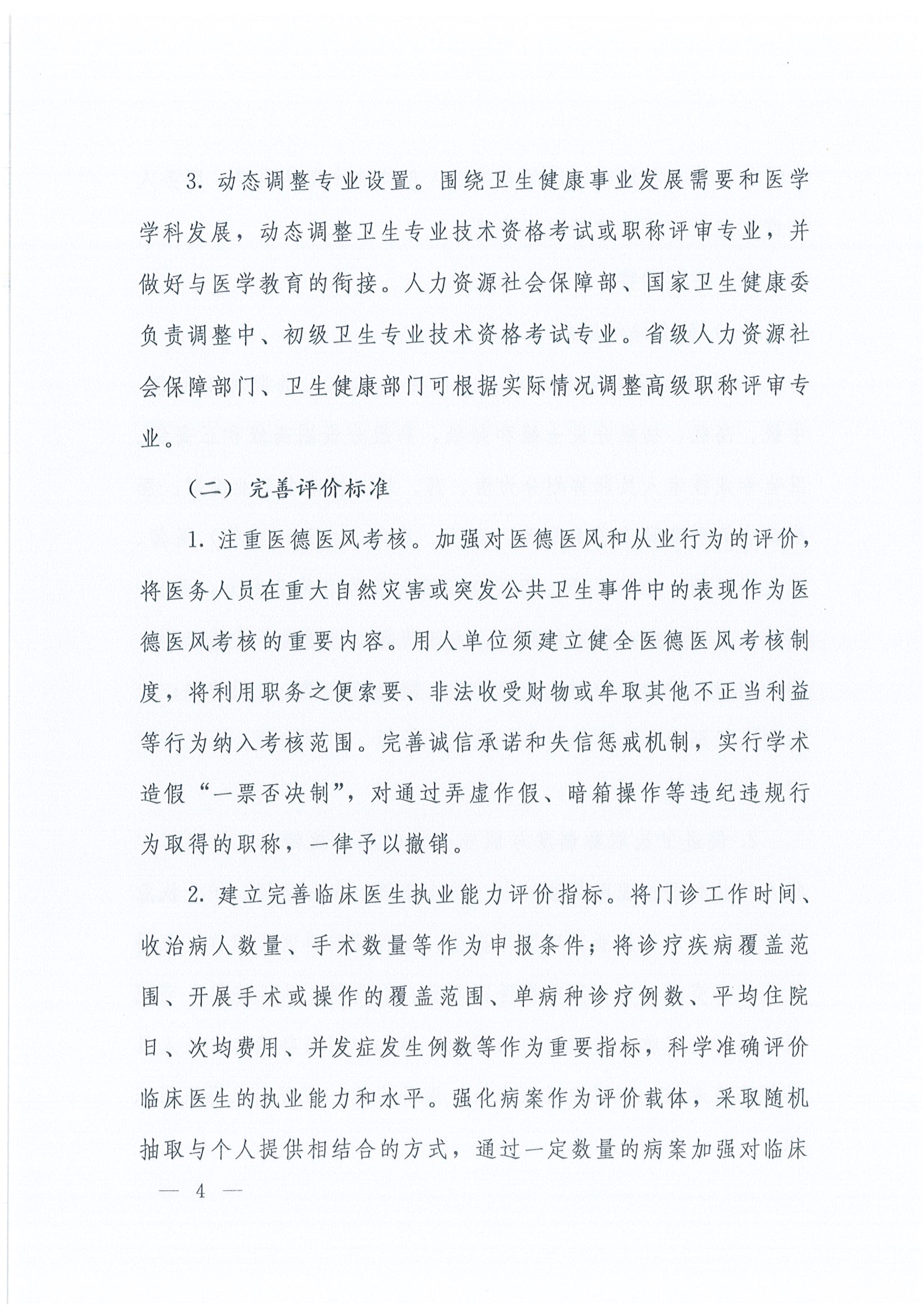 3.动态调整专业设置。围绕卫生健康事业发展需要和医学学科发展，动态调整卫生专业技术资格考试或职称评审专业，并做好与医学教育的衔接。人力资源社会保障部、国家卫生健康委负责调整中、初级卫生专业技术资格考试专业。省级人力资源社会保障部门、卫生健康部门可根据实际情况调整高级职称评审专业。

（二）完善评价标准

1.注重医德医风考核。加强对医德医风和从业行为的评价，将医务人员在重大自然灾害或突发公共卫生事件中的表现作为医德医风考核的重要内容。用人单位须建立健全医德医风考核制度，将利用职务之便索要、非法收受财物或牟取其他不正当利益等行为纳入考核范围。完善诚信承诺和失信惩戒机制，实行学术造假“一票否决制”，对通过弄虚作假、暗箱操作等违纪违规行为取得的职称，一律予以撤销。

2.建立完善临床医生执业能力评价指标。将门诊工作时间、收治病人数量、手术数量等作为申报条件；将诊疗疾病覆盖范围、开展手术或操作的覆盖范围、单病种诊疗例数、平均住院日、次均费用、并发症发生例数等作为重要指标，科学准确评价临床医生的执业能力和水平。强化病案作为评价载体，采取随机抽取与个人提供相结合的方式，通过一定数量的病案加强对临床

— 4 —